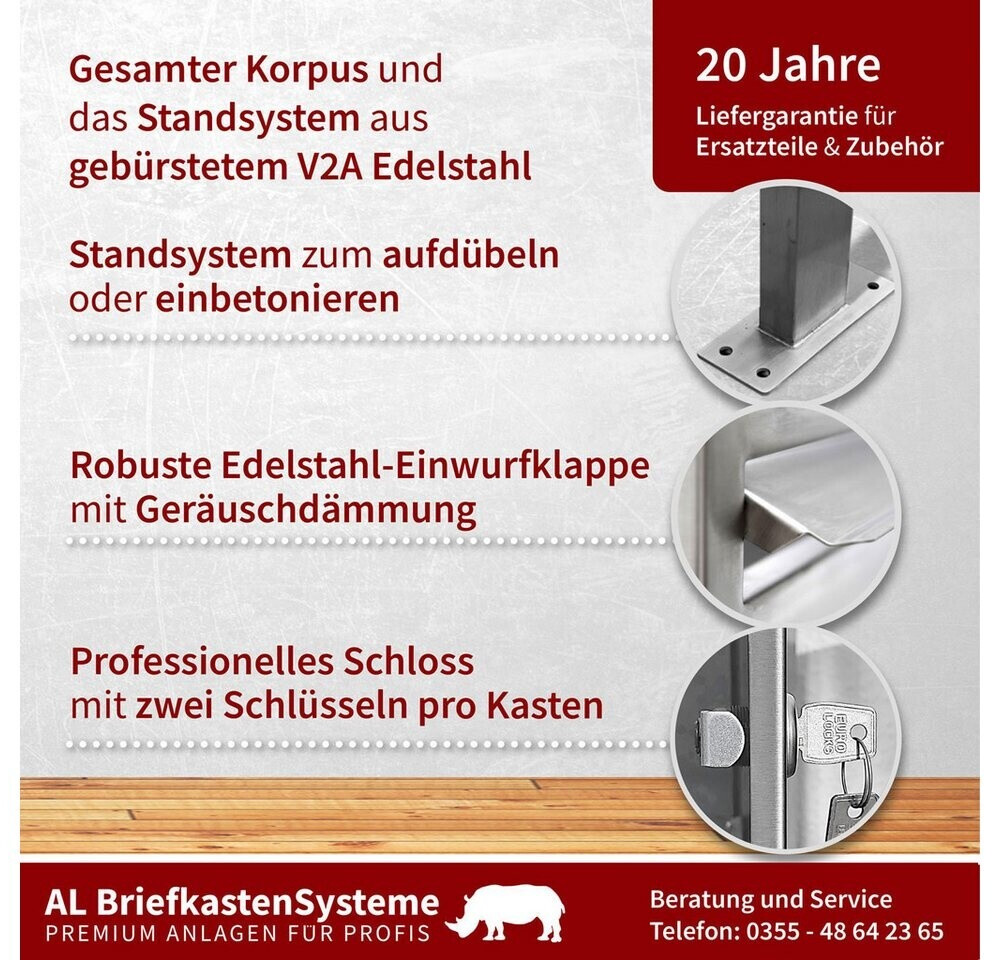 Gesamter Korpus und das Standsystem aus gebürstetem V2A Edelstahl

20 Jahre
Liefergarantie für Ersatzteile & Zubehör

Standsystem zum aufdübeln oder einbetonieren

Robuste Edelstahl-Einwurfklappe mit Geräuschdämmung

Professionelles Schloss mit zwei Schlüsseln pro Kasten

EURO LOCKS

AL BriefkastenSysteme
PREMIUM ANLAGEN FÜR PROFIS

Beratung und Service
Telefon: 0355 - 48 64 23 65